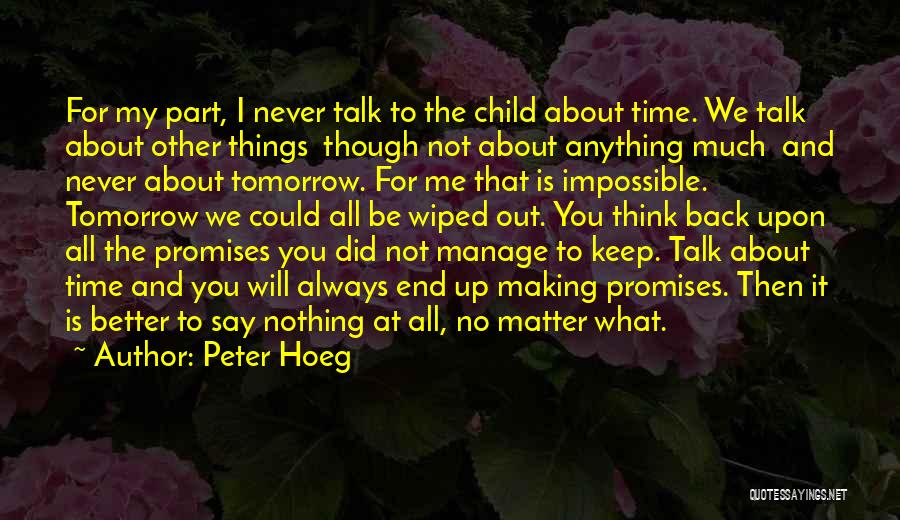 For my part, I never talk to the child about time. We talk about other things  though not about anything much  and never about tomorrow. For me that is impossible. Tomorrow we could all be wiped out. You think back upon all the promises you did not manage to keep. Talk about time and you will always end up making promises. Then it is better to say nothing at all, no matter what.

~ Author: Peter Hoeg

QUOTESSAYINGS.NET